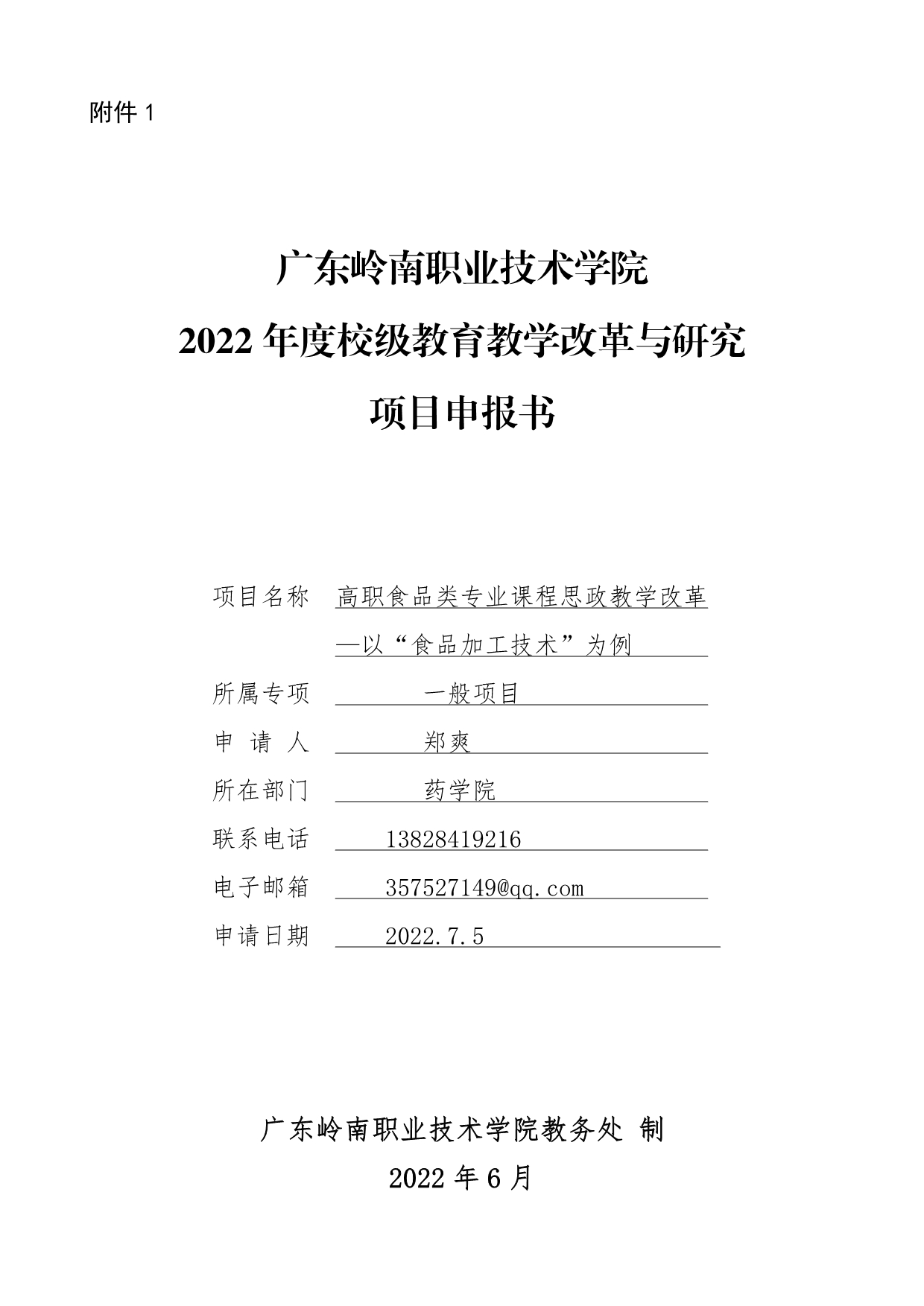 附件 1

广东岭南职业技术学院
2022 年度校级教育教学改革与研究
项目申报书

项目名称 高职食品类专业课程思政教学改革—以“食品加工技术”为例
所属专项 一般项目
申 请 人 郑爽
所在部门 药学院
联系电话 13828419216
电子邮箱 357527149@qq.com
申请日期 2022.7.5

广东岭南职业技术学院教务处 制
2022 年 6 月